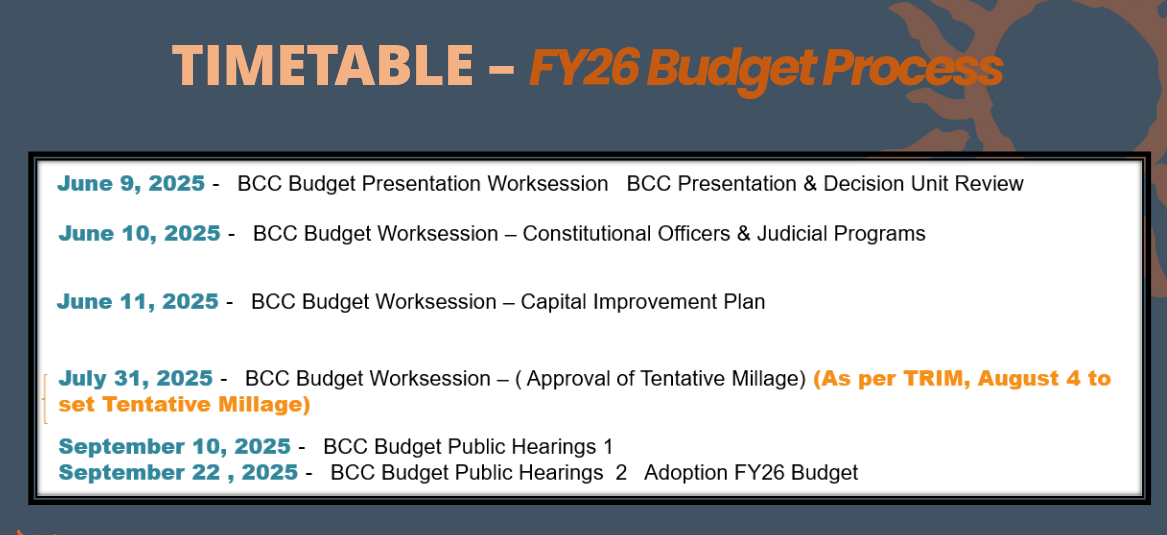 TIMETABLE – FY26 Budget Process

June 9, 2025 - BCC Budget Presentation Worksession BCC Presentation & Decision Unit Review

June 10, 2025 - BCC Budget Worksession – Constitutional Officers & Judicial Programs

June 11, 2025 - BCC Budget Worksession – Capital Improvement Plan

July 31, 2025 - BCC Budget Worksession – ( Approval of Tentative Millage) (As per TRIM, August 4 to set Tentative Millage)

September 10, 2025 - BCC Budget Public Hearings 1
September 22 , 2025 - BCC Budget Public Hearings 2 Adoption FY26 Budget